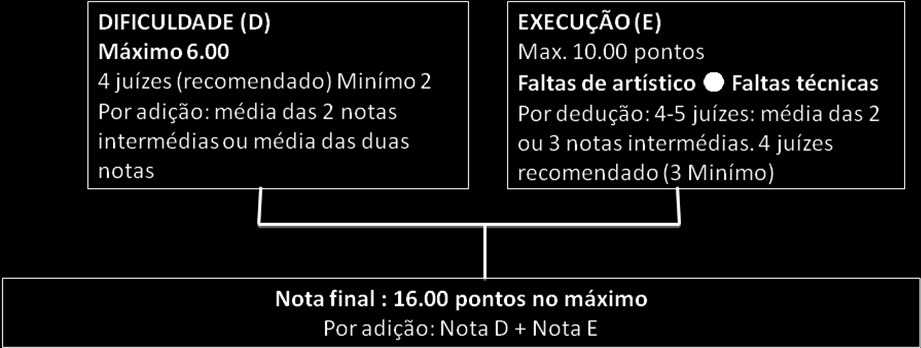 DIFICULDADE (D)
Máximo 6.00
4 juízes (recomendado) Minímo 2
Por adição: média das 2 notas intermédias ou média das duas notas

EXECUÇÃO (E)
Max. 10.00 pontos
Faltas de artístico ● Faltas técnicas
Por dedução: 4-5 juízes: média das 2 ou 3 notas intermédias. 4 juízes recomendado (3 Minímo)

Nota final : 16.00 pontos no máximo
Por adição: Nota D + Nota E